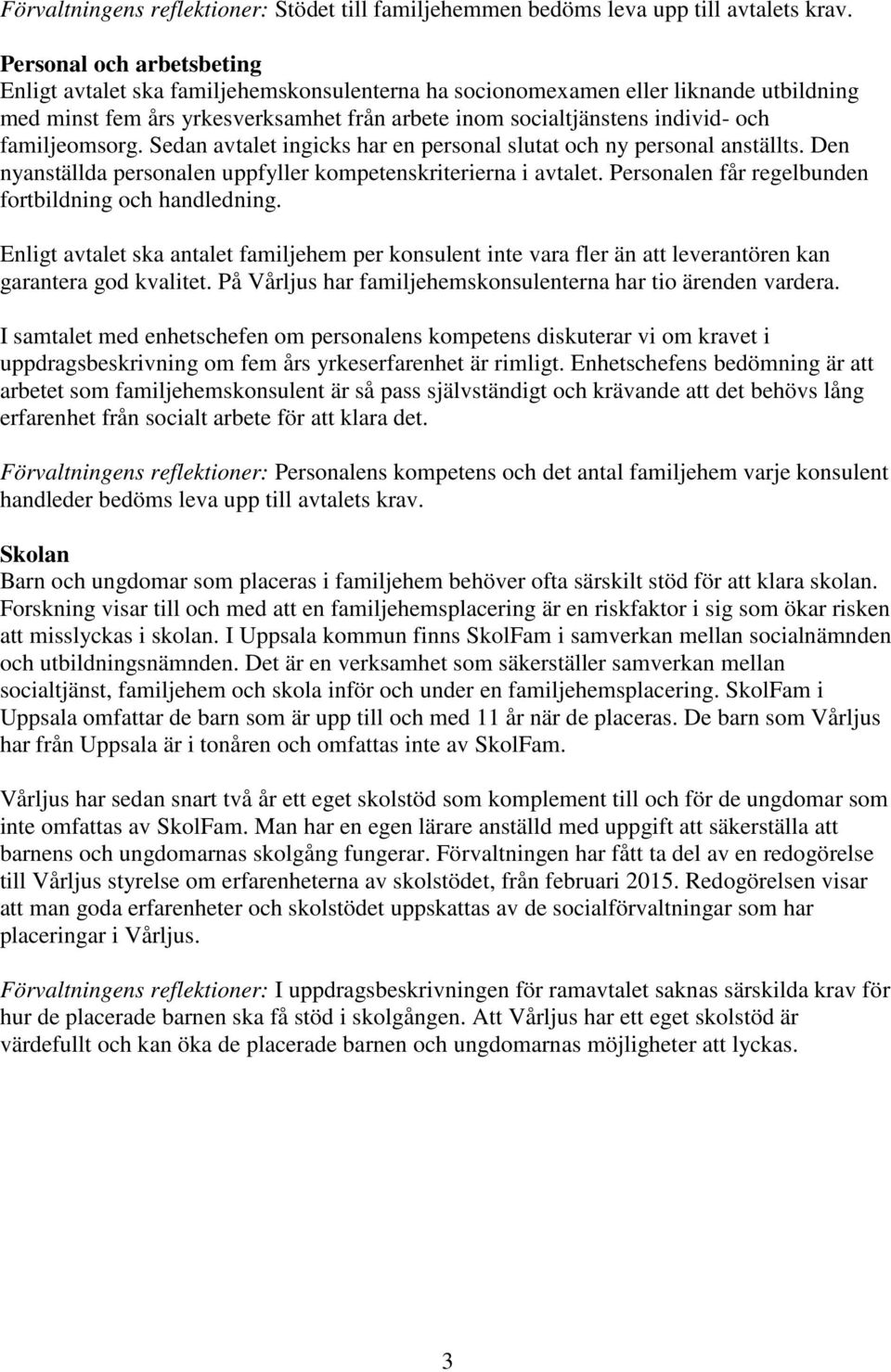 Förvaltningens reflektioner: Stödet till familjehemmen bedöms leva upp till avtalets krav.

Personal och arbetsbeting
Enligt avtalet ska familjehemskonsulenterna ha socionomexamen eller liknande utbildning med minst fem års yrkesverksamhet från arbete inom socialtjänstens individ- och familjeomsorg. Sedan avtalet ingicks har en personal slutat och ny personal anställts. Den nyanställda personalen uppfyller kompetenskriterierna i avtalet. Personalen får regelbunden fortbildning och handledning.

Enligt avtalet ska antalet familjehem per konsulent inte vara fler än att leverantören kan garantera god kvalitet. På Vårljus har familjehemskonsulenterna har tio ärenden vardera.

I samtalet med enhetschefen om personalens kompetens diskuterar vi om kravet i uppdragsbeskrivning om fem års yrkeserfarenhet är rimligt. Enhetschefens bedömning är att arbetet som familjehemskonsulent är så pass självständigt och krävande att det behövs lång erfarenhet från socialt arbete för att klara det.

Förvaltningens reflektioner: Personalens kompetens och det antal familjehem varje konsulent handleder bedöms leva upp till avtalets krav.

Skolan
Barn och ungdomar som placeras i familjehem behöver ofta särskilt stöd för att klara skolan. Forskning visar till och med att en familjehemsplacering är en riskfaktor i sig som ökar risken att misslyckas i skolan. I Uppsala kommun finns SkolFam i samverkan mellan socialnämnden och utbildningsnämnden. Det är en verksamhet som säkerställer samverkan mellan socialtjänst, familjehem och skola inför och under en familjehemsplacering. SkolFam i Uppsala omfattar de barn som är upp till och med 11 år när de placeras. De barn som Vårljus har från Uppsala är i tonåren och omfattas inte av SkolFam.

Vårljus har sedan snart två år ett eget skolstöd som komplement till och för de ungdomar som inte omfattas av SkolFam. Man har en egen lärare anställd med uppgift att säkerställa att barnens och ungdomarnas skolgång fungerar. Förvaltningen har fått ta del av en redogörelse till Vårljus styrelse om erfarenheterna av skolstödet, från februari 2015. Redogörelsen visar att man goda erfarenheter och skolstödet uppskattas av de socialförvaltningar som har placeringar i Vårljus.

Förvaltningens reflektioner: I uppdragsbeskrivningen för ramavtalet saknas särskilda krav för hur de placerade barnen ska få stöd i skolgången. Att Vårljus har ett eget skolstöd är värdefullt och kan öka de placerade barnen och ungdomarnas möjligheter att lyckas.

3